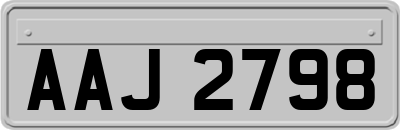 AAJ 2798